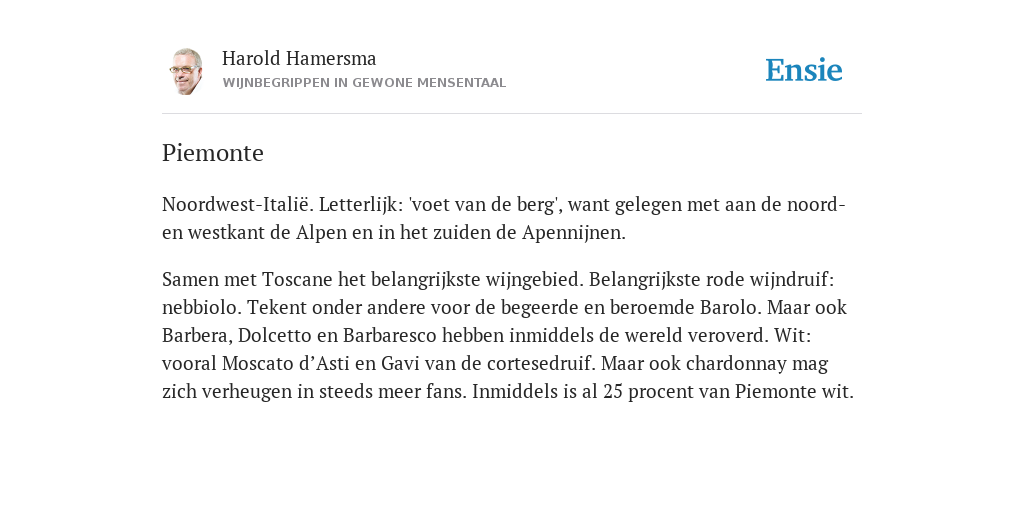 Harold Hamersma
WIJNBEGRIPPEN IN GEWONE MENSENTAAL

Ensie

Piemonte

Noordwest-Italië. Letterlijk: 'voet van de berg', want gelegen met aan de noord- en westkant de Alpen en in het zuiden de Apennijnen.

Samen met Toscane het belangrijkste wijngebied. Belangrijkste rode wijndruif: nebbiolo. Tekent onder andere voor de begeerde en beroemde Barolo. Maar ook Barbera, Dolcetto en Barbaresco hebben inmiddels de wereld veroverd. Wit: vooral Moscato d’Asti en Gavi van de cortesedruif. Maar ook chardonnay mag zich verheugen in steeds meer fans. Inmiddels is al 25 procent van Piemonte wit.